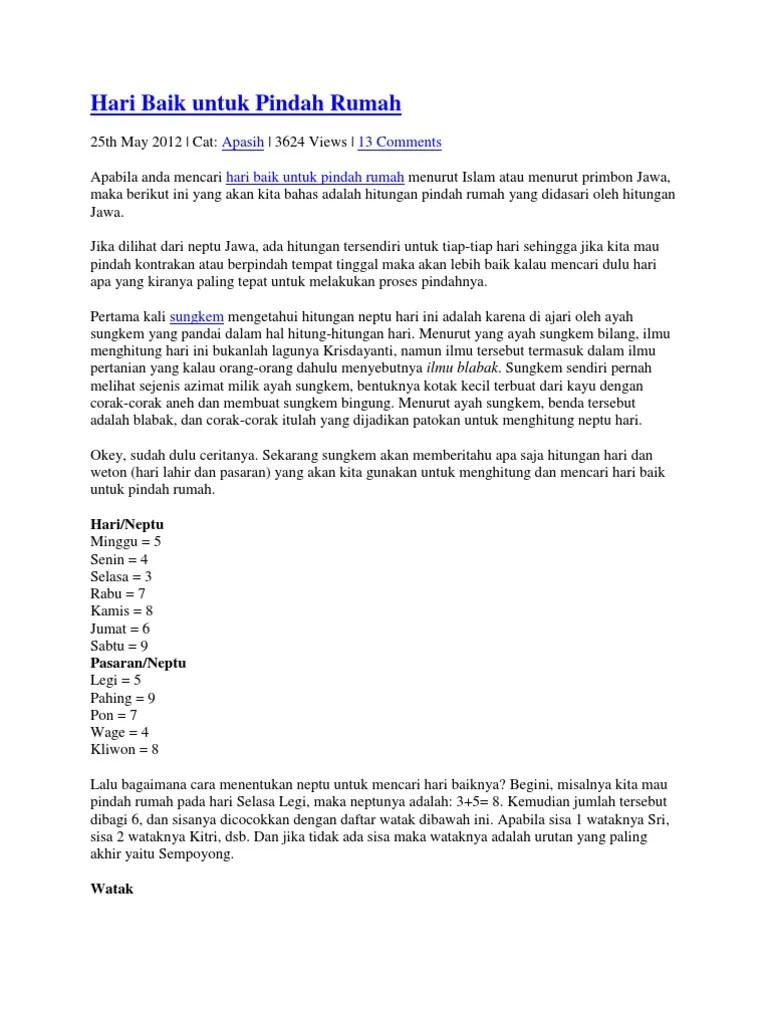 Hari Baik untuk Pindah Rumah

25th May 2012 | Cat: Apasih | 3624 Views | 13 Comments

Apabila anda mencari hari baik untuk pindah rumah menurut Islam atau menurut primbon Jawa, maka berikut ini yang akan kita bahas adalah hitungan pindah rumah yang didasari oleh hitungan Jawa.

Jika dilihat dari neptu Jawa, ada hitungan tersendiri untuk tiap-tiap hari sehingga jika kita mau pindah kontrakan atau berpindah tempat tinggal maka akan lebih baik kalau mencari dulu hari apa yang kiranya paling tepat untuk melakukan proses pindahnya.

Pertama kali sungkem mengetahui hitungan neptu hari ini adalah karena di ajari oleh ayah sungkem yang pandai dalam hal hitung-hitungan hari. Menurut yang ayah sungkem bilang, ilmu menghitung hari ini bukanlah lagunya Krisdayanti, namun ilmu tersebut termasuk dalam ilmu pertanian yang kalau orang-orang dahulu menyebutnya ilmu blabak. Sungkem sendiri pernah melihat sejenis azimat milik ayah sungkem, bentuknya kotak kecil terbuat dari kayu dengan corak-corak aneh dan membuat sungkem bingung. Menurut ayah sungkem, benda tersebut adalah blabak, dan corak-corak itulah yang dijadikan patokan untuk menghitung neptu hari.

Okey, sudah dulu ceritanya. Sekarang sungkem akan memberitahu apa saja hitungan hari dan weton (hari lahir dan pasaran) yang akan kita gunakan untuk menghitung dan mencari hari baik untuk pindah rumah.

Hari/Neptu
Minggu = 5
Senin = 4
Selasa = 3
Rabu = 7
Kamis = 8
Jumat = 6
Sabtu = 9
Pasaran/Neptu
Legi = 5
Pahing = 9
Pon = 7
Wage = 4
Kliwon = 8

Lalu bagaimana cara menentukan neptu untuk mencari hari baiknya? Begini, misalnya kita mau pindah rumah pada hari Selasa Legi, maka neptunya adalah: 3+5= 8. Kemudian jumlah tersebut dibagi 6, dan sisanya dicocokkan dengan daftar watak dibawah ini. Apabila sisa 1 wataknya Sri, sisa 2 wataknya Kitri, dsb. Dan jika tidak ada sisa maka wataknya adalah urutan yang paling akhir yaitu Sempoyong.

Watak